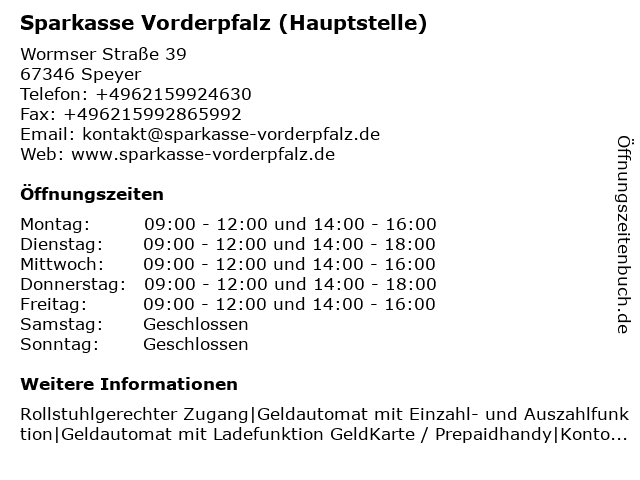 Sparkasse Vorderpfalz (Hauptstelle)

Wormser Straße 39
67346 Speyer
Telefon: +4962159924630
Fax: +496215992865992
Email: kontakt@sparkasse-vorderpfalz.de
Web: www.sparkasse-vorderpfalz.de

Öffnungszeiten

| Montag: | 09:00 - 12:00 und 14:00 - 16:00 |
|---|---|
| Dienstag: | 09:00 - 12:00 und 14:00 - 18:00 |
| Mittwoch: | 09:00 - 12:00 und 14:00 - 16:00 |
| Donnerstag: | 09:00 - 12:00 und 14:00 - 18:00 |
| Freitag: | 09:00 - 12:00 und 14:00 - 16:00 |
| Samstag: | Geschlossen |
| Sonntag: | Geschlossen |

Weitere Informationen

Rollstuhlgerechter Zugang|Geldautomat mit Einzahl- und Auszahlfunktion|Geldautomat mit Ladefunktion GeldKarte / Prepaidhandy|Konto...

Öffnungszeitenbuch.de